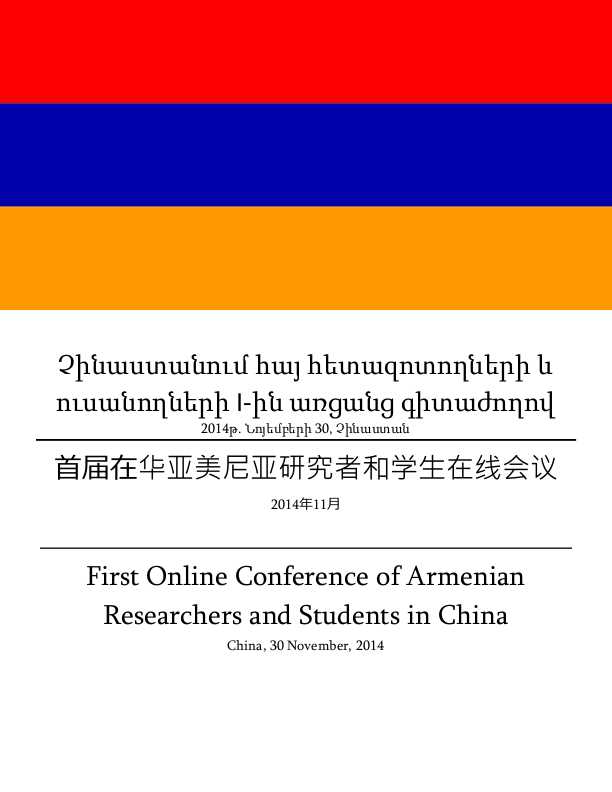 Չինաստանում հայ հետազոտողների և ուսանողների I-ին առցանց գիտաժողով
2014թ. Նոյեմբերի 30, Չինաստան

首届在华亚美尼亚研究者和学生在线会议
2014年11月

First Online Conference of Armenian Researchers and Students in China
China, 30 November, 2014